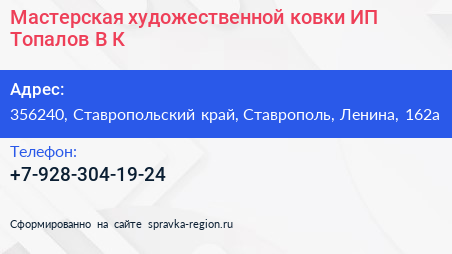 Мастерская художественной ковки ИП Топалов В К

Адрес:
356240, Ставропольский край, Ставрополь, Ленина, 162а

Телефон:
+7-928-304-19-24

Сформированно на сайте spravka-region.ru